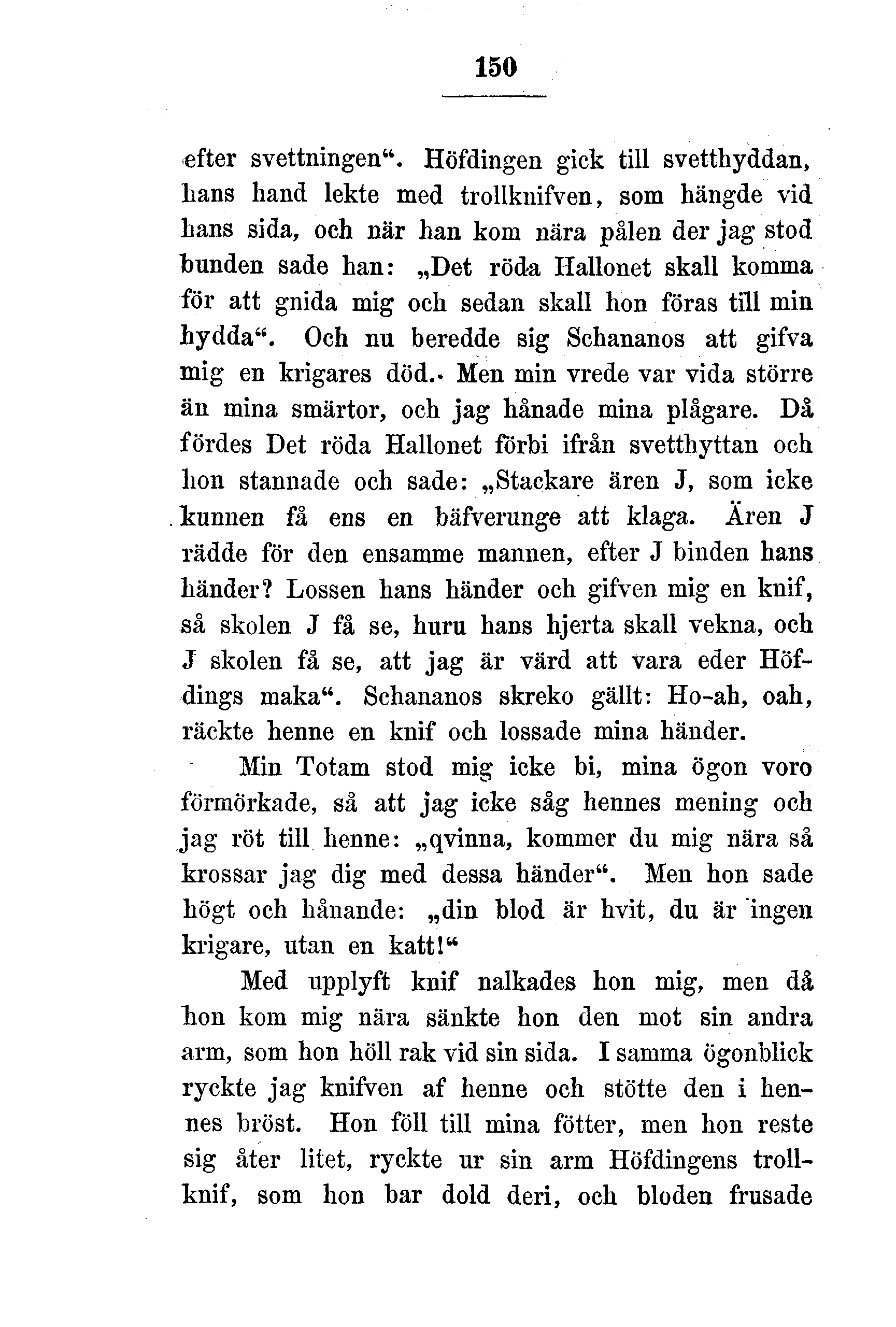 150

efter svettningen“. Höfdingen gick till svetthyddan, hans hand lekte med trollknifven, som hängde vid hans sida, och när han kom nära pålen der jag stod bunden sade han: „Det röda Hallonet skall komma för att gnida mig och sedan skall hon föras till min hydda“. Och nu beredde sig Schananos att gifva mig en krigares död. Men min vrede var vida större än mina smärtor, och jag hånade mina plågare. Då fördes Det röda Hallonet förbi ifrån svetthyttan och hon stannade och sade: „Stackare ären J, som icke kunnen få ens en bäfverunge att klaga. Ären J rädde för den ensamme mannen, efter J binden hans händer? Lossen hans händer och gifven mig en knif, så skolen J få se, huru hans hjerta skall vekna, och J skolen få se, att jag är värd att vara eder Höfdings maka“. Schananos skreko gällt: Ho-ah, oah, räckte henne en knif och lossade mina händer.

Min Totam stod mig icke bi, mina ögon voro förmörkade, så att jag icke såg hennes mening och jag röt till henne: „qvinna, kommer du mig nära så krossar jag dig med dessa händer“. Men hon sade högt och hånande: „din blod är hvit, du är ingen krigare, utan en katt!“

Med upplyft knif nalkades hon mig, men då hon kom mig nära sänkte hon den mot sin andra arm, som hon höll rak vid sin sida. I samma ögonblick ryckte jag knifven af henne och stötte den i hennes bröst. Hon föll till mina fötter, men hon reste sig åter litet, ryckte ur sin arm Höfdingens trollknif, som hon bar dold deri, och bloden frusade